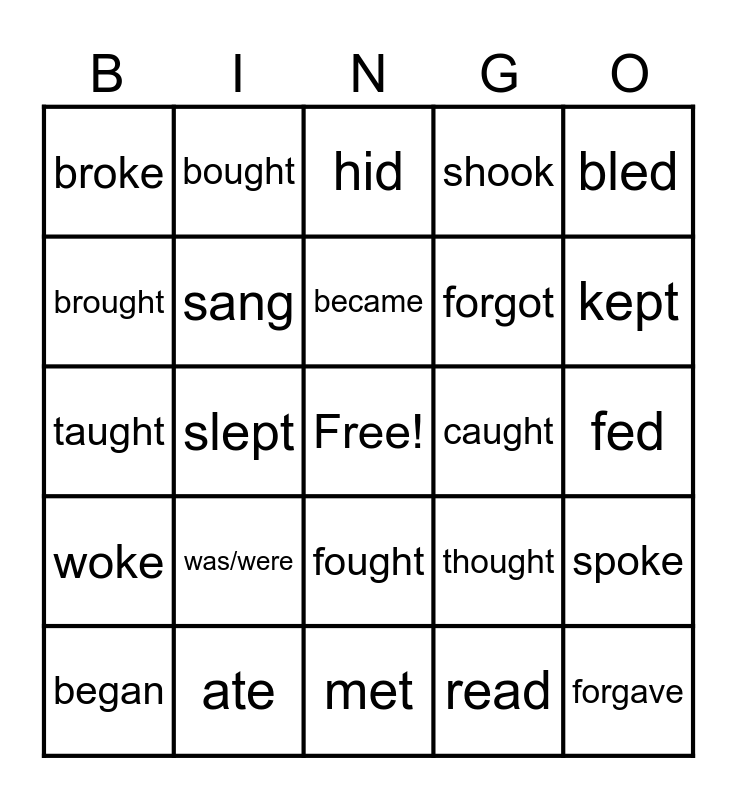 | B | I | N | G | O |
|---|---|---|---|---|
| broke | bought | hid | shook | bled |
| brought | sang | became | forgot | kept |
| taught | slept | Free! | caught | fed |
| woke | was/were | fought | thought | spoke |
| began | ate | met | read | forgave |